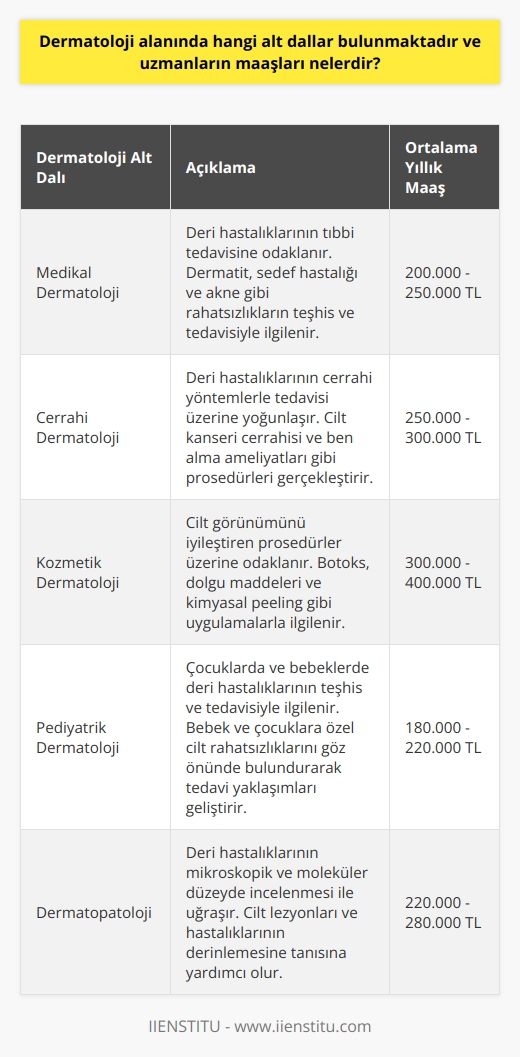 Dermatoloji alanında hangi alt dallar bulunmaktadır ve uzmanların maaşları nelerdir?

| Dermatoloji Alt Dalı | Açıklama | Ortalama Yıllık Maaş |
|---|---|---|
| Medikal Dermatoloji | Deri hastalıklarının tıbbi tedavisine odaklanır. Dermatit, sedef hastalığı ve akne gibi rahatsızlıkların teşhis ve tedavisiyle ilgilenir. | 200.000 - 250.000 TL |
| Cerrahi Dermatoloji | Deri hastalıklarının cerrahi yöntemlerle tedavisi üzerine yoğunlaşır. Cilt kanseri cerrahisi ve ben alma ameliyatları gibi prosedürleri gerçekleştirir. | 250.000 - 300.000 TL |
| Kozmetik Dermatoloji | Cilt görünümünü iyileştiren prosedürler üzerine odaklanır. Botoks, dolgu maddeleri ve kimyasal peeling gibi uygulamalarla ilgilenir. | 300.000 - 400.000 TL |
| Pediyatrik Dermatoloji | Çocuklarda ve bebeklerde deri hastalıklarının teşhis ve tedavisiyle ilgilenir. Bebek ve çocuklara özel cilt rahatsızlıklarını göz önünde bulundurarak tedavi yaklaşımları geliştirir. | 180.000 - 220.000 TL |
| Dermatopatoloji | Deri hastalıklarının mikroskopik ve moleküler düzeyde incelenmesi ile uğraşır. Cilt lezyonları ve hastalıklarının derinlemesine tanısına yardımcı olur. | 220.000 - 280.000 TL |

IIENSTITU - www.iienstitu.com